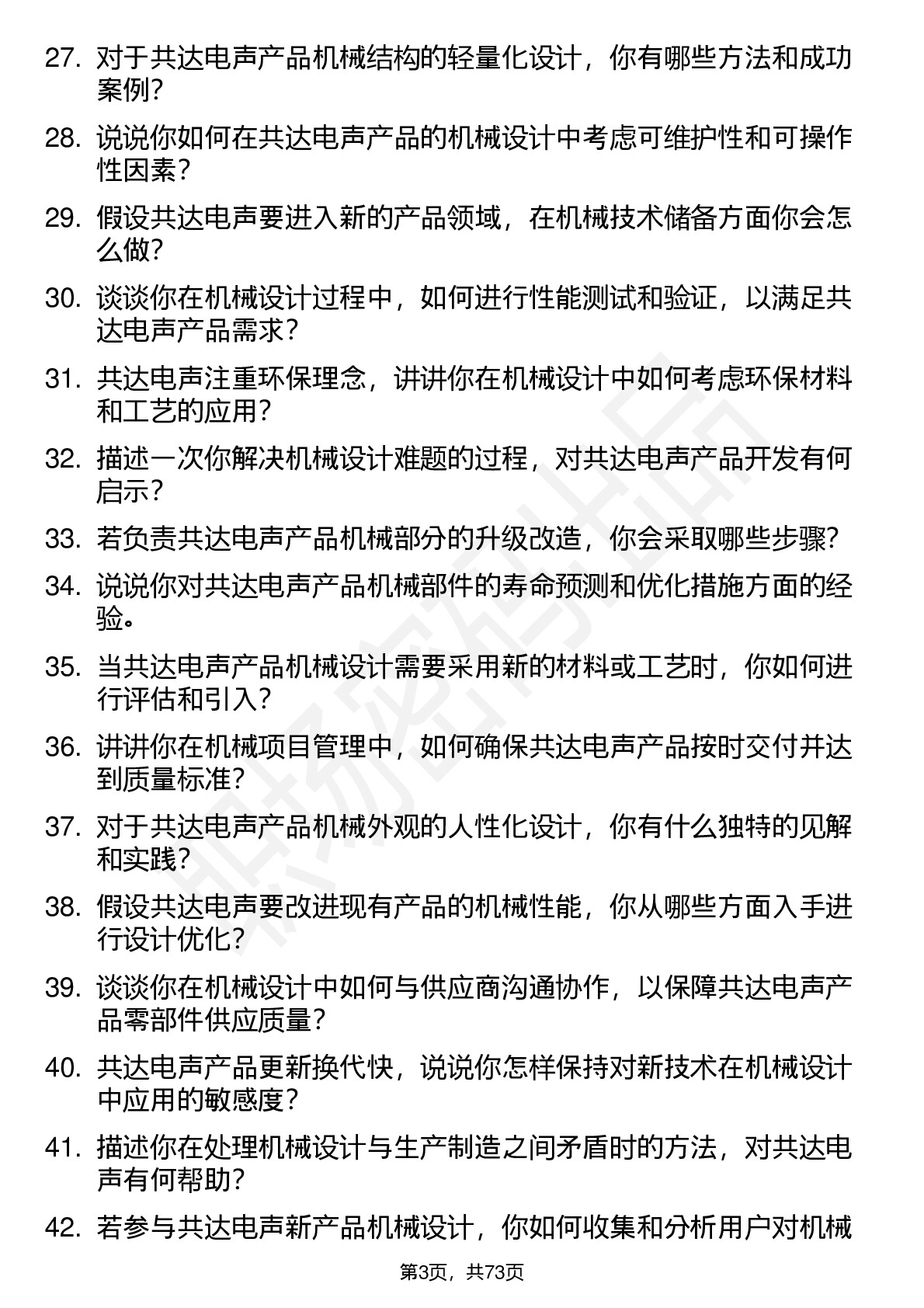 27. 对于共达电声产品机械结构的轻量化设计，你有哪些方法和成功案例？

28. 说说你如何在共达电声产品的机械设计中考虑可维护性和可操作性因素？

29. 假设共达电声要进入新的产品领域，在机械技术储备方面你会怎么做？

30. 谈谈你在机械设计过程中，如何进行性能测试和验证，以满足共达电声产品需求？

31. 共达电声注重环保理念，讲讲你在机械设计中如何考虑环保材料和工艺的应用？

32. 描述一次你解决机械设计难题的过程，对共达电声产品开发有何启示？

33. 若负责共达电声产品机械部分的升级改造，你会采取哪些步骤？

34. 说说你对共达电声产品机械部件的寿命预测和优化措施方面的经验。

35. 当共达电声产品机械设计需要采用新的材料或工艺时，你如何进行评估和引入？

36. 讲讲你在机械项目管理中，如何确保共达电声产品按时交付并达到质量标准？

37. 对于共达电声产品机械外观的人性化设计，你有什么独特的见解和实践？

38. 假设共达电声要改进现有产品的机械性能，你从哪些方面入手进行设计优化？

39. 谈谈你在机械设计中如何与供应商沟通协作，以保障共达电声产品零部件供应质量？

40. 共达电声产品更新换代快，说说你怎样保持对新技术在机械设计中应用的敏感度？

41. 描述你在处理机械设计与生产制造之间矛盾时的方法，对共达电声有何帮助？

42. 若参与共达电声新产品机械设计，你如何收集和分析用户对机械

第3页，共73页